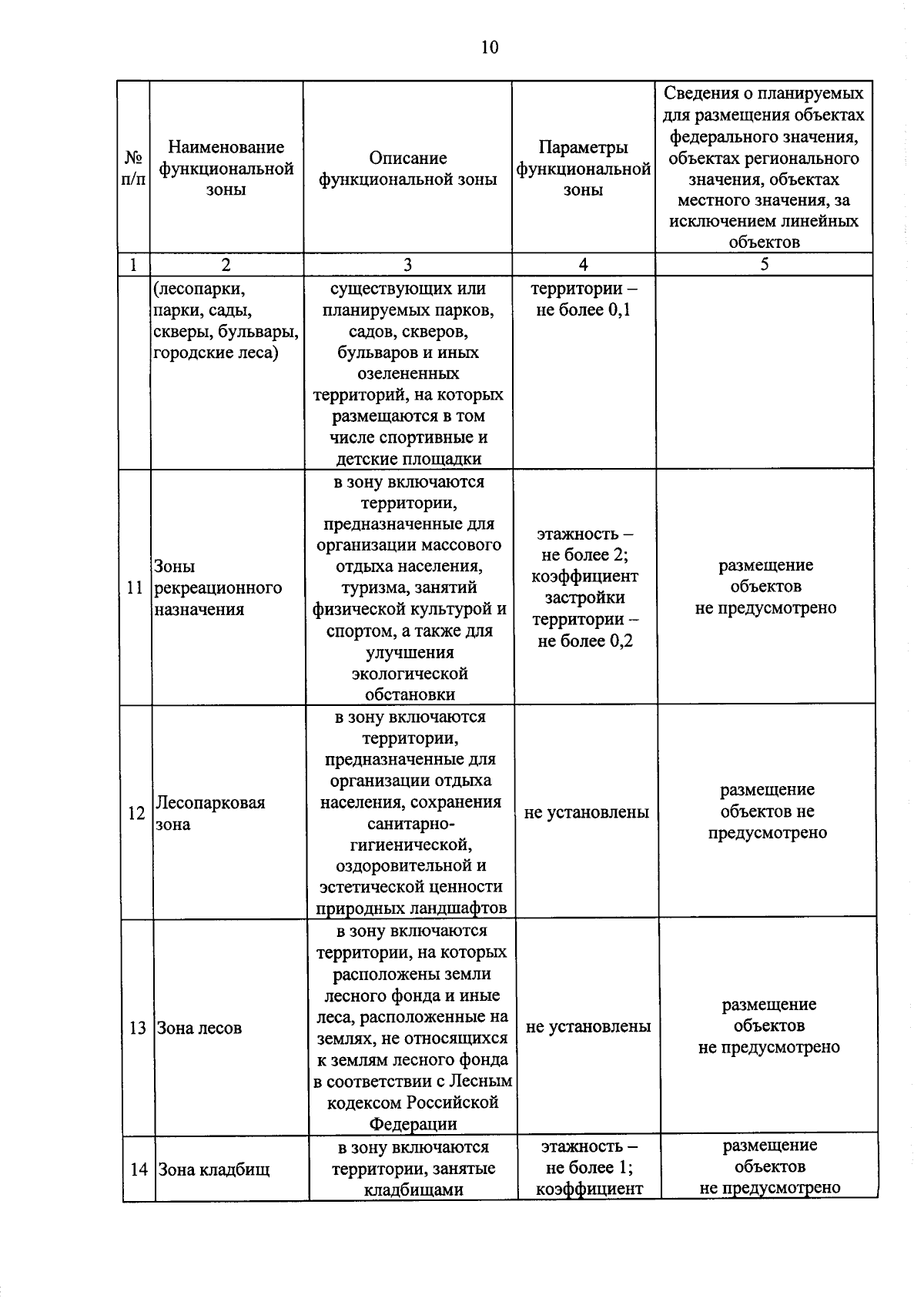 10

| № п/п | Наименование функциональной зоны | Описание функциональной зоны | Параметры функциональной зоны | Сведения о планируемых для размещения объектах федерального значения, объектах регионального значения, объектах местного значения, за исключением линейных объектов |
|---|---|---|---|---|
| 1 | 2 | 3 | 4 | 5 |
| | (лесопарки, парки, сады, скверы, бульвары, городские леса) | существующих или планируемых парков, садов, скверов, бульваров и иных озелененных территорий, на которых размещаются в том числе спортивные и детские площадки | территории – не более 0,1 | |
| 11 | Зоны рекреационного назначения | в зону включаются территории, предназначенные для организации массового отдыха населения, туризма, занятий физической культурой и спортом, а также для улучшения экологической обстановки | этажность – не более 2; коэффициент застройки территории – не более 0,2 | размещение объектов не предусмотрено |
| 12 | Лесопарковая зона | в зону включаются территории, предназначенные для организации отдыха населения, сохранения санитарно-гигиенической, оздоровительной и эстетической ценности природных ландшафтов | не установлены | размещение объектов не предусмотрено |
| 13 | Зона лесов | в зону включаются территории, на которых расположены земли лесного фонда и иные леса, расположенные на землях, не относящихся к землям лесного фонда в соответствии с Лесным кодексом Российской Федерации | не установлены | размещение объектов не предусмотрено |
| 14 | Зона кладбищ | в зону включаются территории, занятые кладбищами | этажность – не более 1; коэффициент | размещение объектов не предусмотрено |